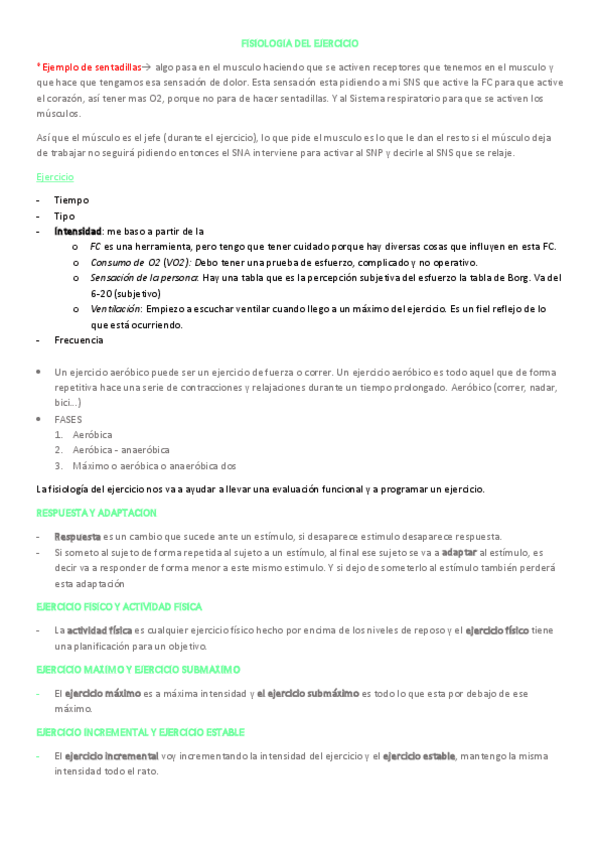 FISIOLOGIA DEL EJERCICIO

*Ejemplo de sentadillas→ algo pasa en el musculo haciendo que se activen receptores que tenemos en el musculo y que hace que tengamos esa sensación de dolor. Esta sensación esta pidiendo a mi SNS que active la FC para que active el corazón, así tener mas O2, porque no para de hacer sentadillas. Y al Sistema respiratorio para que se activen los músculos.

Así que el músculo es el jefe (durante el ejercicio), lo que pide el musculo es lo que le dan el resto si el músculo deja de trabajar no seguirá pidiendo entonces el SNA interviene para activar al SNP y decirle al SNS que se relaje.

Ejercicio

- Tiempo
- Tipo
- Intensidad: me baso a partir de la
  o FC es una herramienta, pero tengo que tener cuidado porque hay diversas cosas que influyen en esta FC.
  o Consumo de O2 (VO2): Debo tener una prueba de esfuerzo, complicado y no operativo.
  o Sensación de la persona: Hay una tabla que es la percepción subjetiva del esfuerzo la tabla de Borg. Va del 6-20 (subjetivo)
  o Ventilación: Empiezo a escuchar ventilar cuando llego a un máximo del ejercicio. Es un fiel reflejo de lo que está ocurriendo.
- Frecuencia

• Un ejercicio aeróbico puede ser un ejercicio de fuerza o correr. Un ejercicio aeróbico es todo aquel que de forma repetitiva hace una serie de contracciones y relajaciones durante un tiempo prolongado. Aeróbico (correr, nadar, bici…)
• FASES
  1. Aeróbica
  2. Aeróbica - anaeróbica
  3. Máximo o aeróbica o anaeróbica dos

La fisiología del ejercicio nos va a ayudar a llevar una evaluación funcional y a programar un ejercicio.

RESPUESTA Y ADAPTACION

- Respuesta es un cambio que sucede ante un estímulo, si desaparece estimulo desaparece respuesta.
- Si someto al sujeto de forma repetida al sujeto a un estímulo, al final ese sujeto se va a adaptar al estímulo, es decir va a responder de forma menor a este mismo estimulo. Y si dejo de someterlo al estímulo también perderá esta adaptación

EJERCICIO FISICO Y ACTIVIDAD FISICA

- La actividad física es cualquier ejercicio físico hecho por encima de los niveles de reposo y el ejercicio físico tiene una planificación para un objetivo.

EJERCICIO MAXIMO Y EJERCICIO SUBMAXIMO

- El ejercicio máximo es a máxima intensidad y el ejercicio submáximo es todo lo que esta por debajo de ese máximo.

EJERCICIO INCREMENTAL Y EJERCICIO ESTABLE

- El ejercicio incremental voy incrementando la intensidad del ejercicio y el ejercicio estable, mantengo la misma intensidad todo el rato.